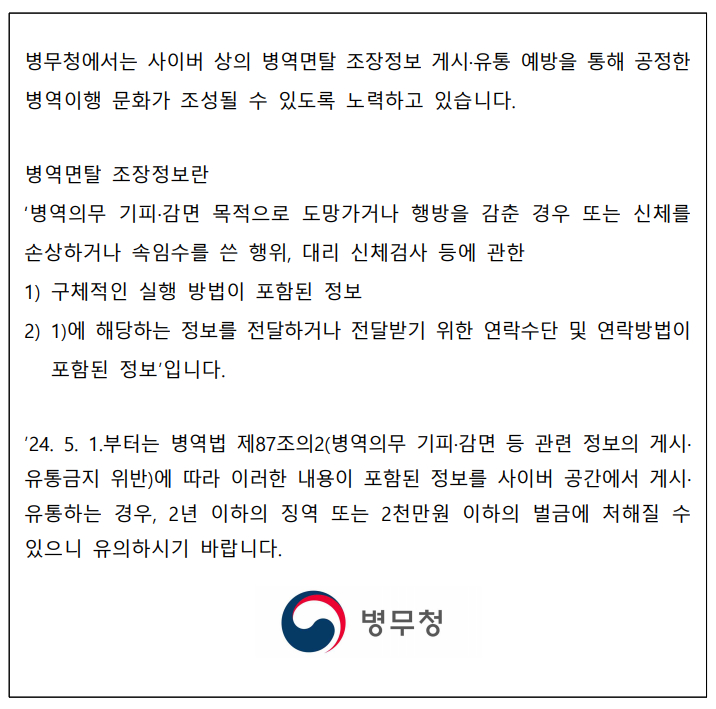 병무청에서는 사이버 상의 병역면탈 조장정보 게시·유통 예방을 통해 공정한 병역이행 문화가 조성될 수 있도록 노력하고 있습니다.

병역면탈 조장정보란
‘병역의무 기피·감면 목적으로 도망가거나 행방을 감춘 경우 또는 신체를 손상하거나 속임수를 쓴 행위, 대리 신체검사 등에 관한
1) 구체적인 실행 방법이 포함된 정보
2) 1)에 해당하는 정보를 전달하거나 전달받기 위한 연락수단 및 연락방법이 포함된 정보’입니다.

’24. 5. 1.부터는 병역법 제87조의2(병역의무 기피·감면 등 관련 정보의 게시·유통금지 위반)에 따라 이러한 내용이 포함된 정보를 사이버 공간에서 게시·유통하는 경우, 2년 이하의 징역 또는 2천만원 이하의 벌금에 처해질 수 있으니 유의하시기 바랍니다.

병무청